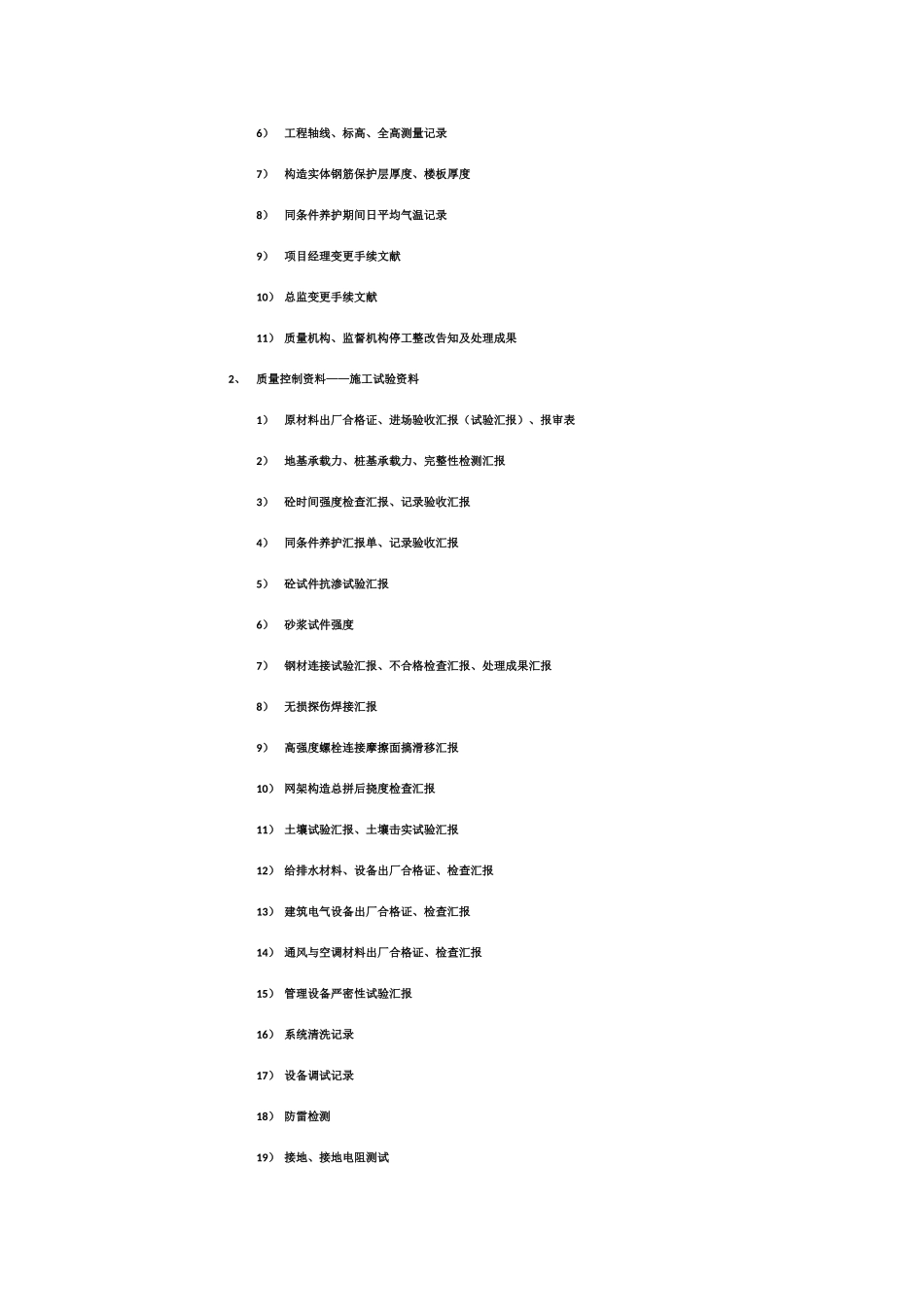 6） 工程轴线、标高、全高测量记录

7） 构造实体钢筋保护层厚度、楼板厚度

8） 同条件养护期间日平均气温记录

9） 项目经理变更手续文献

10） 总监变更手续文献

11） 质量机构、监督机构停工整改告知及处理成果

2、 质量控制资料——施工试验资料

1） 原材料出厂合格证、进场验收汇报（试验汇报）、报审表

2） 地基承载力、桩基承载力、完整性检测汇报

3） 砼时间强度检查汇报、记录验收汇报

4） 同条件养护汇报单、记录验收汇报

5） 砼试件抗渗试验汇报

6） 砂浆试件强度

7） 钢材连接试验汇报、不合格检查汇报、处理成果汇报

8） 无损探伤焊接汇报

9） 高强度螺栓连接摩擦面搞滑移汇报

10） 网架构造总拼后挠度检查汇报

11） 土壤试验汇报、土壤击实试验汇报

12） 给排水材料、设备出厂合格证、检查汇报

13） 建筑电气设备出厂合格证、检查汇报

14） 通风与空调材料出厂合格证、检查汇报

15） 管理设备严密性试验汇报

16） 系统清洗记录

17） 设备调试记录

18） 防雷检测

19） 接地、接地电阻测试